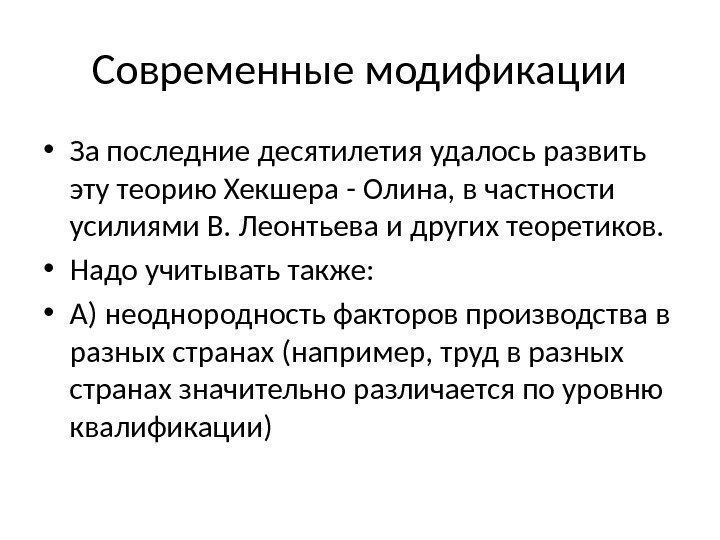 Современные модификации

• За последние десятилетия удалось развить эту теорию Хекшера - Олина, в частности усилиями В. Леонтьева и других теоретиков.
• Надо учитывать также:
• А) неоднородность факторов производства в разных странах (например, труд в разных странах значительно различается по уровню квалификации)